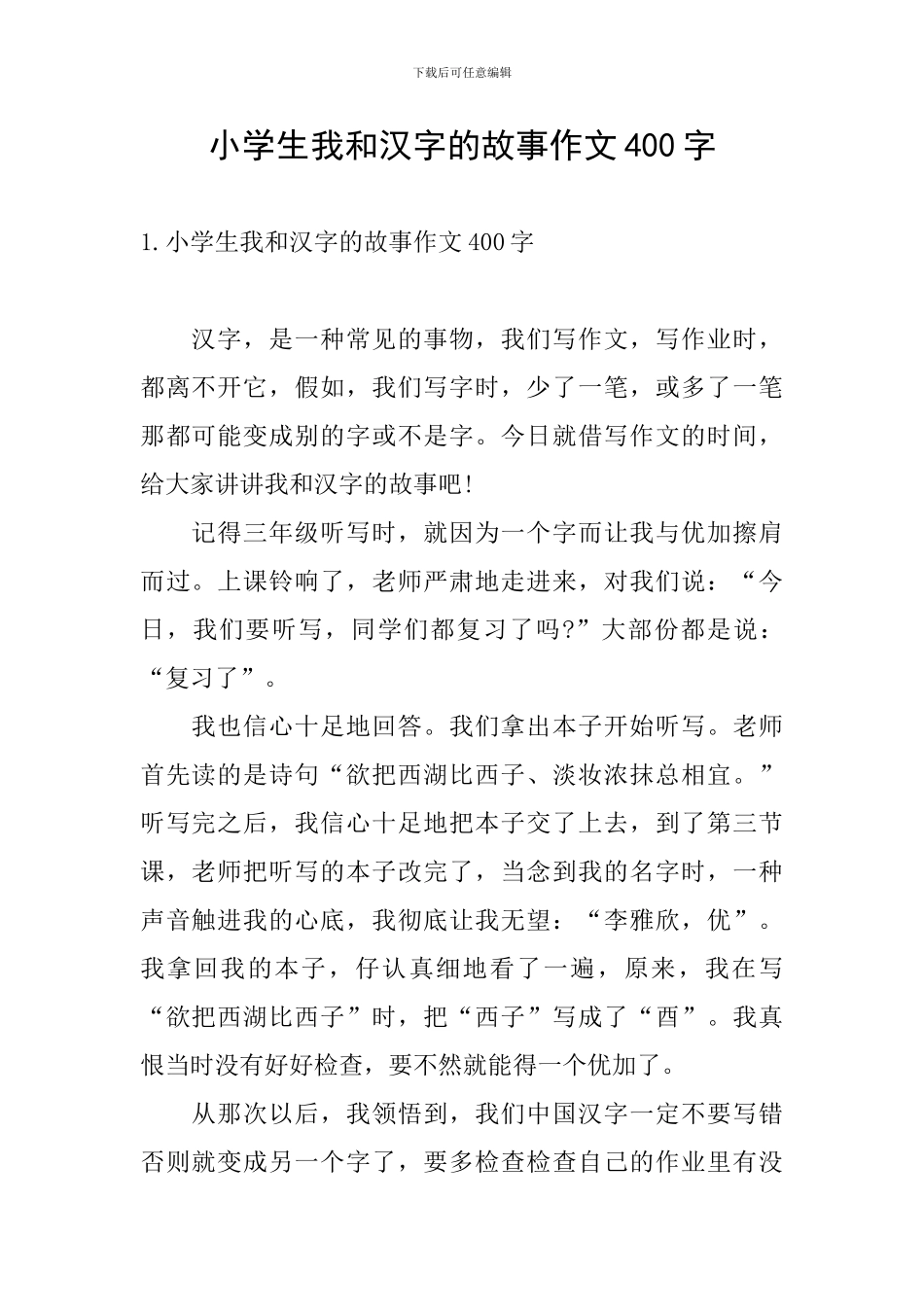 下载后可任意编辑

小学生我和汉字的故事作文400字

1.小学生我和汉字的故事作文400字

汉字，是一种常见的事物，我们写作文，写作业时，都离不开它，假如，我们写字时，少了一笔，或多了一笔那都可能变成别的字或不是字。今日就借写作文的时间，给大家讲讲我和汉字的故事吧!

记得三年级听写时，就因为一个字而让我与优加擦肩而过。上课铃响了，老师严肃地走进来，对我们说：“今日，我们要听写，同学们都复习了吗?”大部份都是说：“复习了”。

我也信心十足地回答。我们拿出本子开始听写。老师首先读的是诗句“欲把西湖比西子、淡妆浓抹总相宜。”听写完之后，我信心十足地把本子交了上去，到了第三节课，老师把听写的本子改完了，当念到我的名字时，一种声音触进我的心底，我彻底让我无望：“李雅欣，优”。我拿回我的本子，仔认真细地看了一遍，原来，我在写“欲把西湖比西子”时，把“西子”写成了“酉”。我真恨当时没有好好检查，要不然就能得一个优加了。

从那次以后，我领悟到，我们中国汉字一定不要写错否则就变成另一个字了，要多检查检查自己的作业里有没